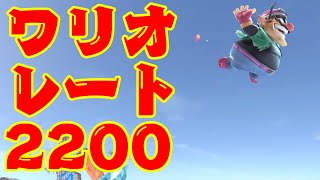 ワリオ
レート
2200